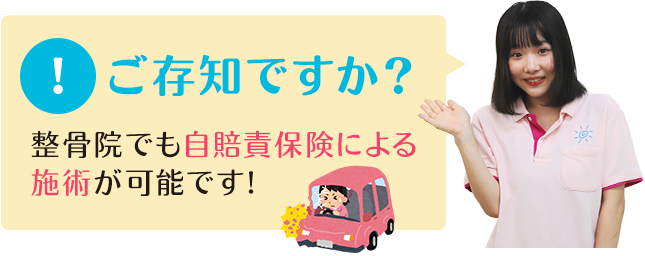 !
ご存知ですか？

整骨院でも自賠責保険による施術が可能です！